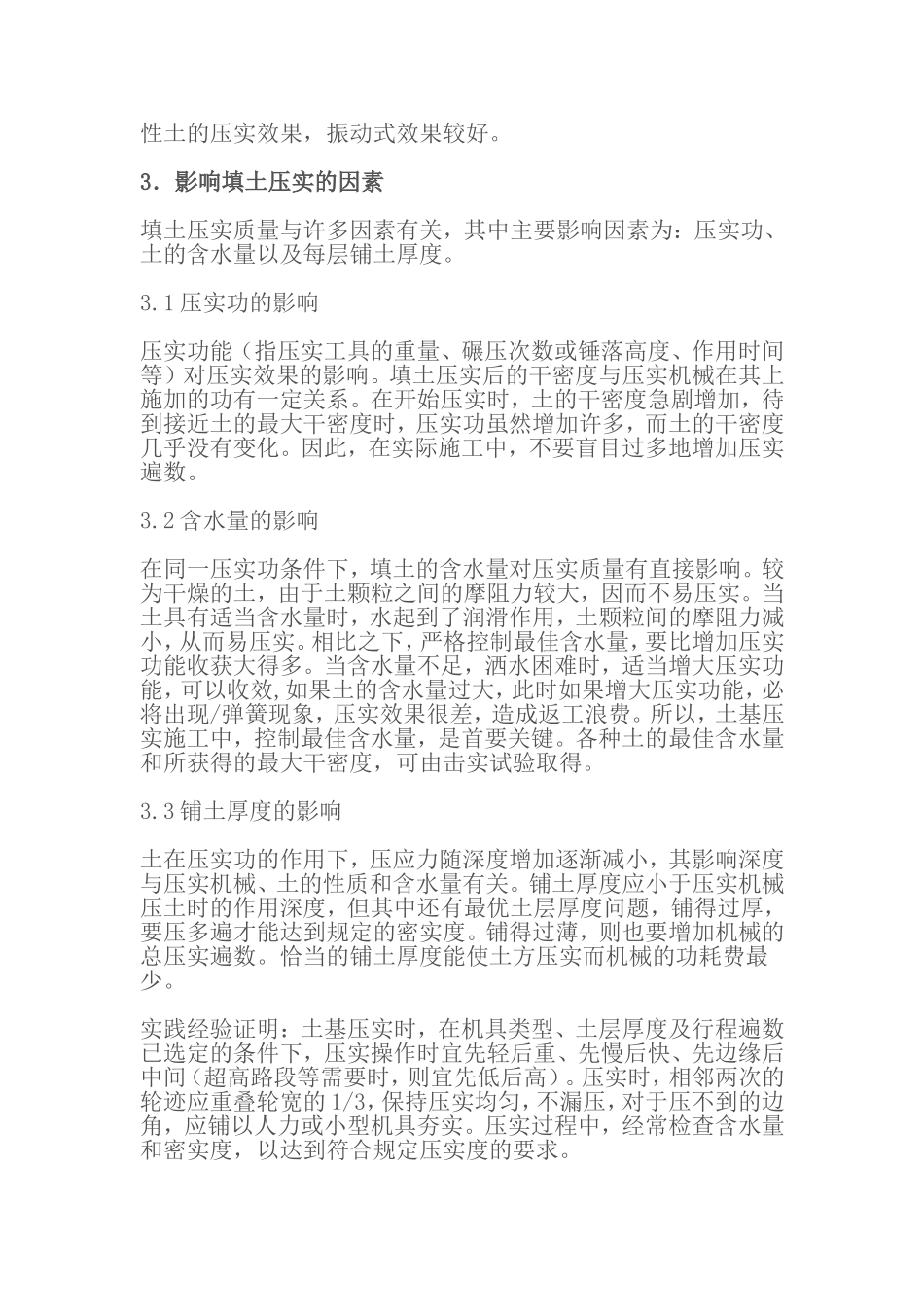 性土的压实效果，振动式效果较好。

3．影响填土压实的因素

填土压实质量与许多因素有关，其中主要影响因素为：压实功、土的含水量以及每层铺土厚度。

3.1压实功的影响

压实功能（指压实工具的重量、碾压次数或锤落高度、作用时间等）对压实效果的影响。填土压实后的干密度与压实机械在其上施加的功有一定关系。在开始压实时，土的干密度急剧增加，待到接近土的最大干密度时，压实功虽然增加许多，而土的干密度几乎没有变化。因此，在实际施工中，不要盲目过多地增加压实遍数。

3.2含水量的影响

在同一压实功条件下，填土的含水量对压实质量有直接影响。较为干燥的土，由于土颗粒之间的摩阻力较大，因而不易压实。当土具有适当含水量时，水起到了润滑作用，土颗粒间的摩阻力减小，从而易压实。相比之下，严格控制最佳含水量，要比增加压实功能收获大得多。当含水量不足，洒水困难时，适当增大压实功能，可以收效,如果土的含水量过大，此时如果增大压实功能，必将出现/弹簧现象，压实效果很差，造成返工浪费。所以，土基压实施工中，控制最佳含水量，是首要关键。各种土的最佳含水量和所获得的最大干密度，可由击实试验取得。

3.3铺土厚度的影响

土在压实功的作用下，压应力随深度增加逐渐减小，其影响深度与压实机械、土的性质和含水量有关。铺土厚度应小于压实机械压土时的作用深度，但其中还有最优土层厚度问题，铺得过厚，要压多遍才能达到规定的密实度。铺得过薄，则也要增加机械的总压实遍数。恰当的铺土厚度能使土方压实而机械的功耗费最少。

实践经验证明：土基压实时，在机具类型、土层厚度及行程遍数已选定的条件下，压实操作时宜先轻后重、先慢后快、先边缘后中间（超高路段等需要时，则宜先低后高）。压实时，相邻两次的轮迹应重叠轮宽的1/3,保持压实均匀，不漏压，对于压不到的边角，应铺以人力或小型机具夯实。压实过程中，经常检查含水量和密实度，以达到符合规定压实度的要求。